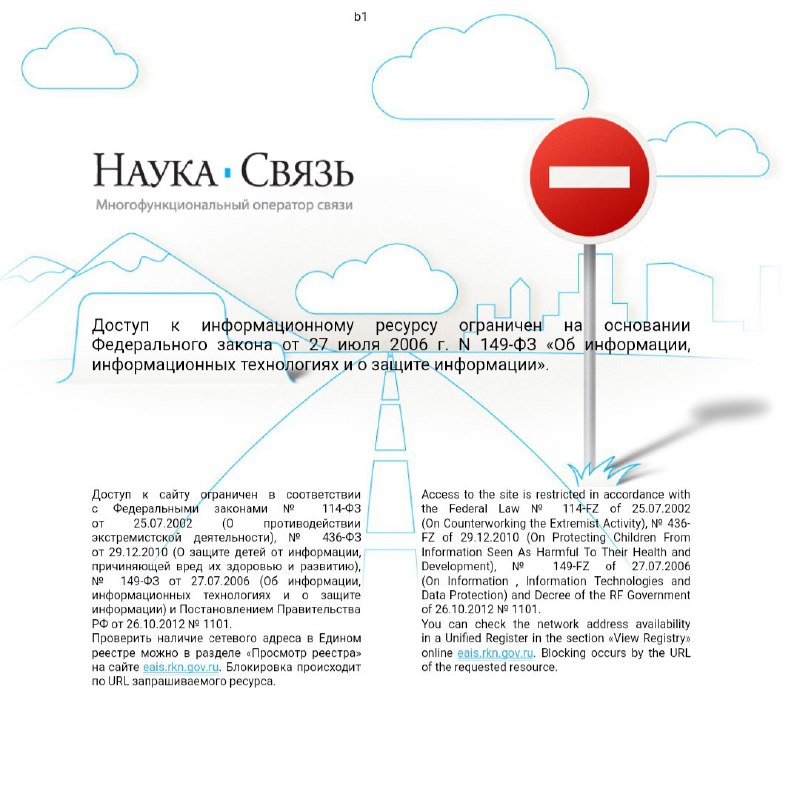 b1

НАУКА · СВЯЗЬ
Многофункциональный оператор связи

Доступ к информационному ресурсу ограничен на основании Федерального закона от 27 июля 2006 г. N 149-ФЗ «Об информации, информационных технологиях и о защите информации».

Доступ к сайту ограничен в соответствии с Федеральными законами № 114-ФЗ от 25.07.2002 (О противодействии экстремистской деятельности), № 436-ФЗ от 29.12.2010 (О защите детей от информации, причиняющей вред их здоровью и развитию), № 149-ФЗ от 27.07.2006 (Об информации, информационных технологиях и о защите информации) и Постановлением Правительства РФ от 26.10.2012 № 1101.
Проверить наличие сетевого адреса в Едином реестре можно в разделе «Просмотр реестра» на сайте eais.rkn.gov.ru. Блокировка происходит по URL запрашиваемого ресурса.

Access to the site is restricted in accordance with the Federal Law № 114-FZ of 25.07.2002 (On Counterworking the Extremist Activity), № 436-FZ of 29.12.2010 (On Protecting Children From Information Seen As Harmful To Their Health and Development), № 149-FZ of 27.07.2006 (On Information , Information Technologies and Data Protection) and Decree of the RF Government of 26.10.2012 № 1101.
You can check the network address availability in a Unified Register in the section «View Registry» online eais.rkn.gov.ru. Blocking occurs by the URL of the requested resource.